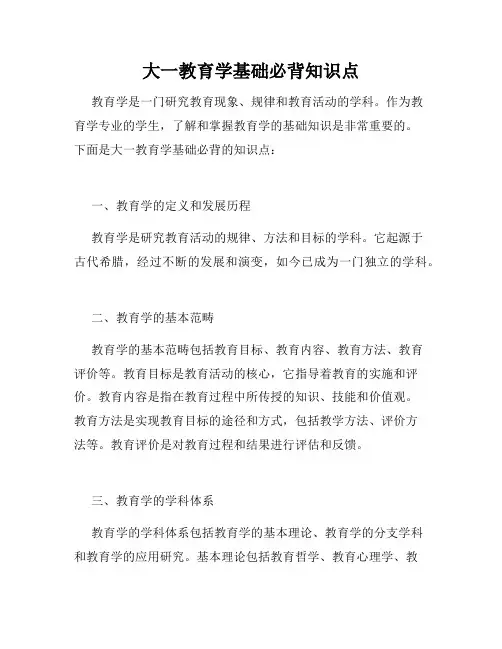 大一教育学基础必背知识点

教育学是一门研究教育现象、规律和教育活动的学科。作为教育学专业的学生，了解和掌握教育学的基础知识是非常重要的。下面是大一教育学基础必背的知识点：

一、教育学的定义和发展历程

教育学是研究教育活动的规律、方法和目标的学科。它起源于古代希腊，经过不断的发展和演变，如今已成为一门独立的学科。

二、教育学的基本范畴

教育学的基本范畴包括教育目标、教育内容、教育方法、教育评价等。教育目标是教育活动的核心，它指导着教育的实施和评价。教育内容是指在教育过程中所传授的知识、技能和价值观。教育方法是实现教育目标的途径和方式，包括教学方法、评价方法等。教育评价是对教育过程和结果进行评估和反馈。

三、教育学的学科体系

教育学的学科体系包括教育学的基本理论、教育学的分支学科和教育学的应用研究。基本理论包括教育哲学、教育心理学、教